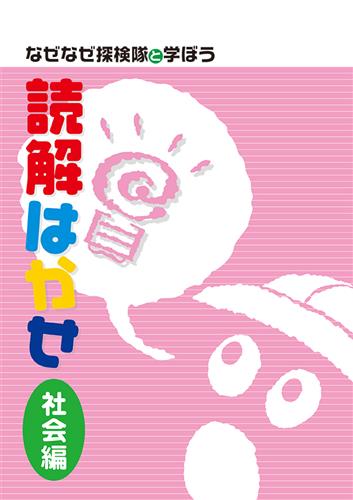 なぜなぜ探検隊と学ぼう

読解はかせ

社会編